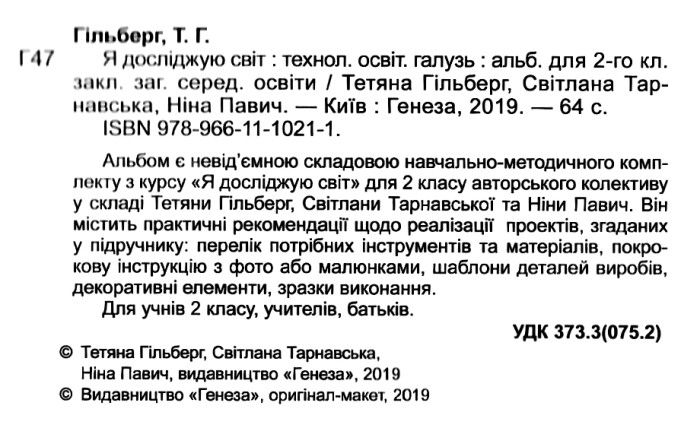 Гільберг, Т. Г.

Г47 Я досліджую світ : технол. освіт. галузь : альб. для 2-го кл. закл. заг. серед. освіти / Тетяна Гільберг, Світлана Тарнавська, Ніна Павич. — Київ : Генеза, 2019. — 64 с.
ISBN 978-966-11-1021-1.

Альбом є невід'ємною складовою навчально-методичного комплекту з курсу «Я досліджую світ» для 2 класу авторського колективу у складі Тетяни Гільберг, Світлани Тарнавської та Ніни Павич. Він містить практичні рекомендації щодо реалізації проектів, згаданих у підручнику: перелік потрібних інструментів та матеріалів, покрокову інструкцію з фото або малюнками, шаблони деталей виробів, декоративні елементи, зразки виконання.

Для учнів 2 класу, учителів, батьків.

УДК 373.3(075.2)

© Тетяна Гільберг, Світлана Тарнавська, Ніна Павич, видавництво «Генеза», 2019
© Видавництво «Генеза», оригінал-макет, 2019